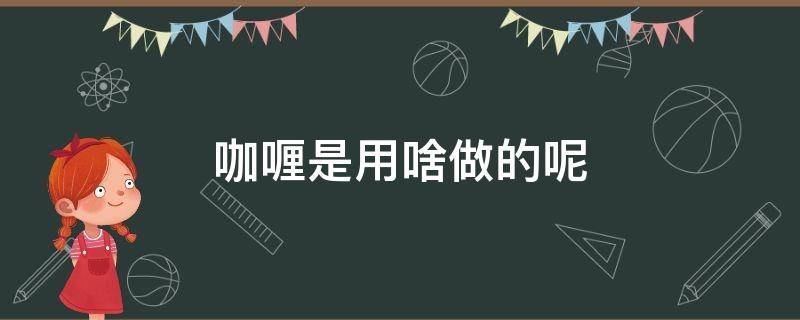 咖喱是用啥做的呢